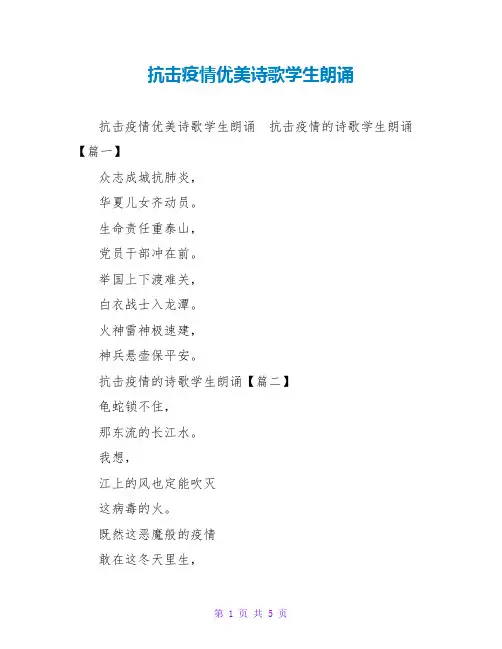 抗击疫情优美诗歌学生朗诵

抗击疫情优美诗歌学生朗诵 抗击疫情的诗歌学生朗诵【篇一】

众志成城抗肺炎，

华夏儿女齐动员。

生命责任重泰山，

党员干部冲在前。

举国上下渡难关，

白衣战士入龙潭。

火神雷神极速建，

神兵悬壶保平安。

抗击疫情的诗歌学生朗诵【篇二】

龟蛇锁不住，

那东流的长江水。

我想，

江上的风也定能吹灭

这病毒的火。

既然这恶魔般的疫情

敢在这冬天里生，

第 1 页 共 5 页